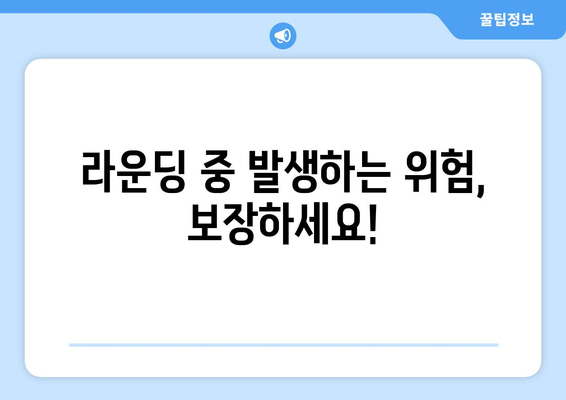 꿀팁정보

라운딩 중 발생하는 위험, 보장하세요!